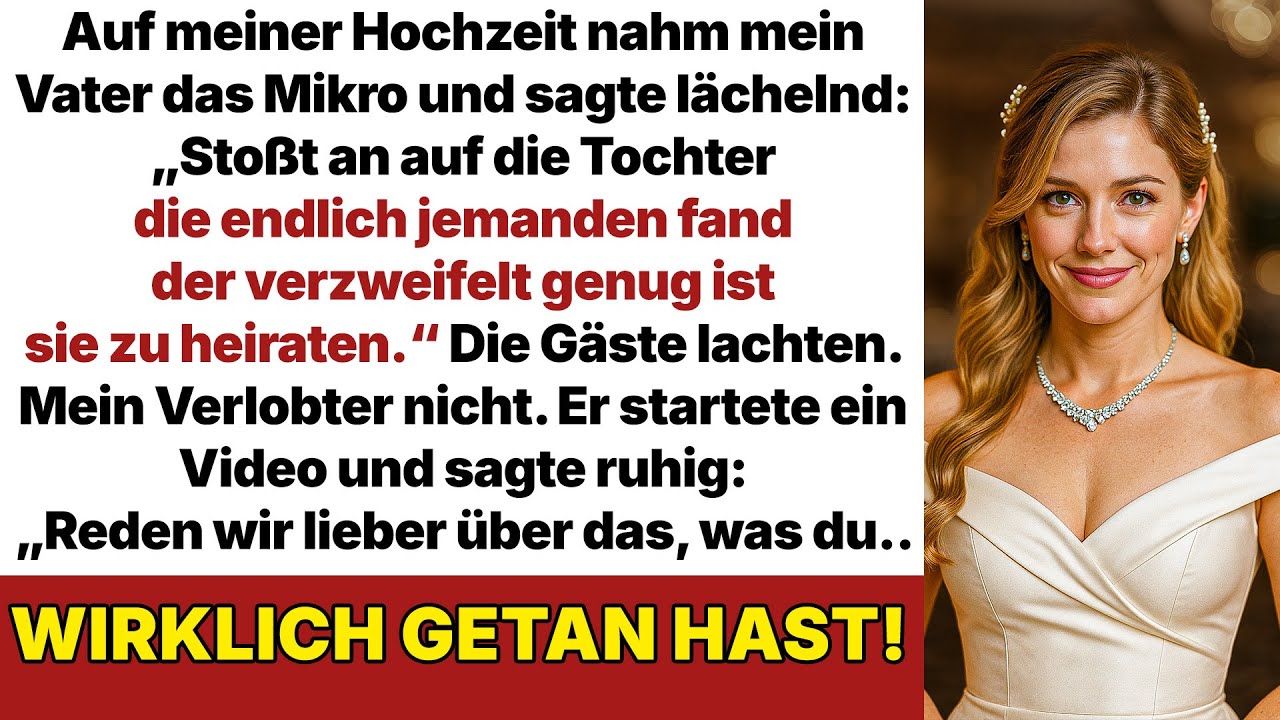 Auf meiner Hochzeit nahm mein Vater das Mikro und sagte lächelnd: „Stoßt an auf die Tochter die endlich jemanden fand der verzweifelt genug ist sie zu heiraten.“ Die Gäste lachten. Mein Verlobter nicht. Er startete ein Video und sagte ruhig: „Reden wir lieber über das, was du..

WIRKLICH GETAN HAST!